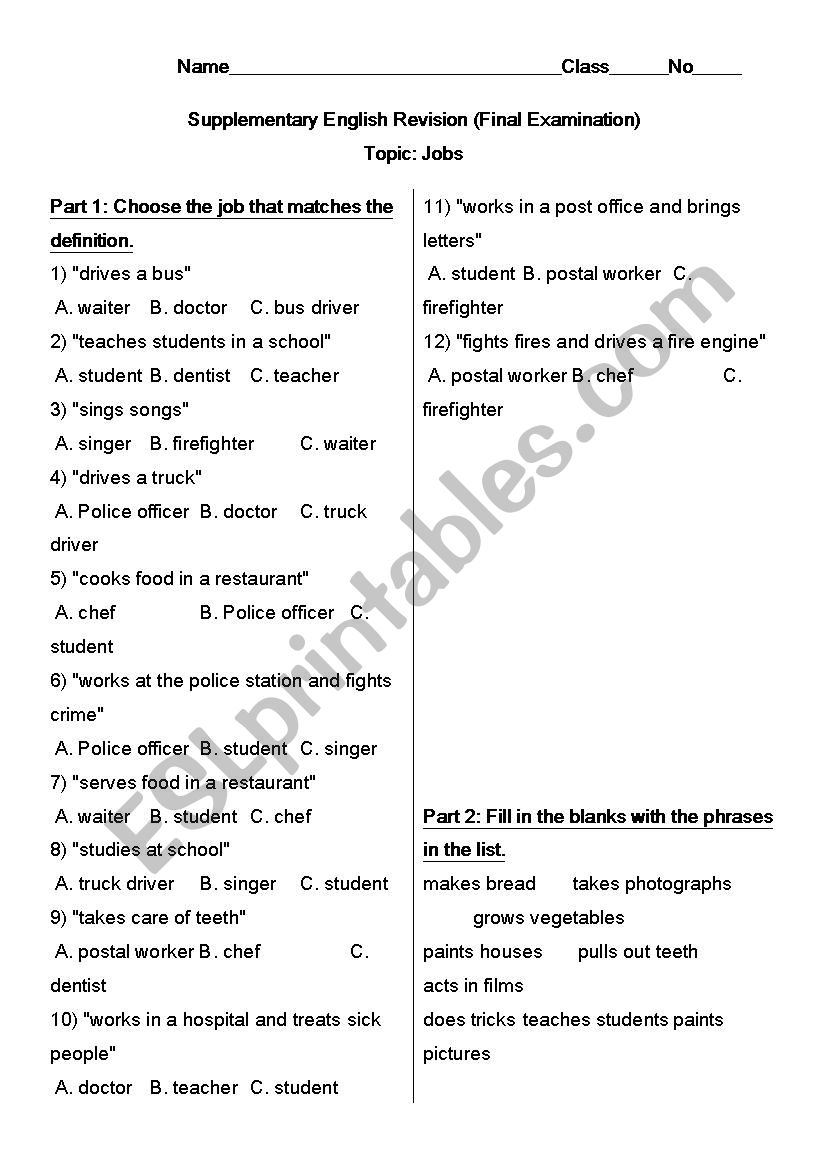 Name________________________________Class______No_____

Supplementary English Revision (Final Examination)

Topic: Jobs

Part 1: Choose the job that matches the definition.

1) "drives a bus"
A. waiter B. doctor C. bus driver

2) "teaches students in a school"
A. student B. dentist C. teacher

3) "sings songs"
A. singer B. firefighter C. waiter

4) "drives a truck"
A. Police officer B. doctor C. truck driver

5) "cooks food in a restaurant"
A. chef B. Police officer C. student

6) "works at the police station and fights crime"
A. Police officer B. student C. singer

7) "serves food in a restaurant"
A. waiter B. student C. chef

8) "studies at school"
A. truck driver B. singer C. student

9) "takes care of teeth"
A. postal worker B. chef C. dentist

10) "works in a hospital and treats sick people"
A. doctor B. teacher C. student

11) "works in a post office and brings letters"
A. student B. postal worker C. firefighter

12) "fights fires and drives a fire engine"
A. postal worker B. chef C. firefighter

Part 2: Fill in the blanks with the phrases in the list.

makes bread takes photographs grows vegetables
paints houses pulls out teeth
acts in films
does tricks teaches students paints pictures

ESLprintables.com